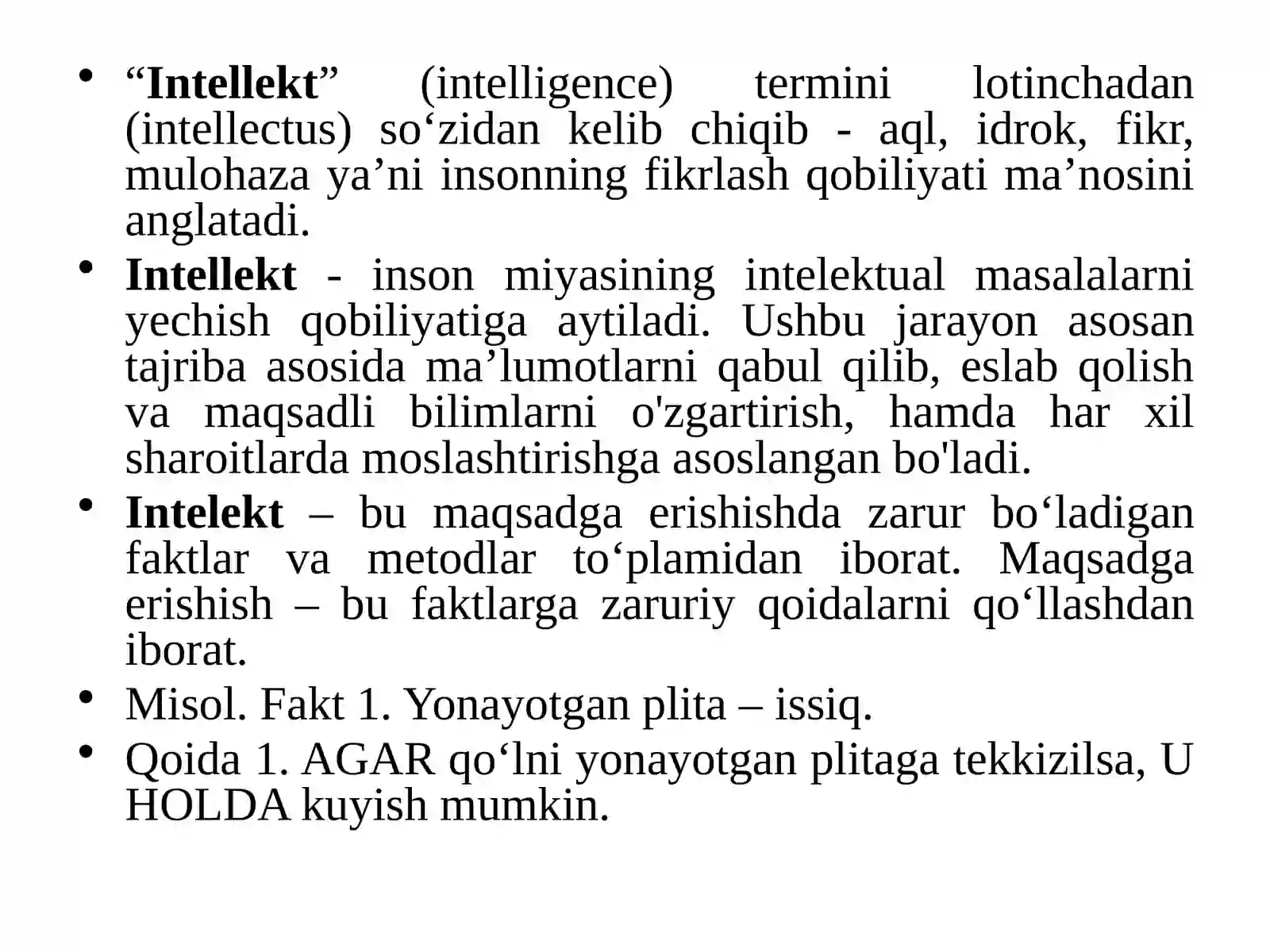 • “Intellekt” (intelligence) termini lotinchadan (intellectus) so‘zidan kelib chiqib - aql, idrok, fikr, mulohaza ya’ni insonning fikrlash qobiliyati ma’nosini anglatadi.

• Intellekt - inson miyasining intelektual masalalarni yechish qobiliyatiga aytiladi. Ushbu jarayon asosan tajriba asosida ma’lumotlarni qabul qilib, eslab qolish va maqsadli bilimlarni o'zgartirish, hamda har xil sharoitlarda moslashtirishga asoslangan bo'ladi.

• Intelekt – bu maqsadga erishishda zarur bo‘ladigan faktlar va metodlar to‘plamidan iborat. Maqsadga erishish – bu faktlarga zaruriy qoidalarni qo‘llashdan iborat.

• Misol. Fakt 1. Yonayotgan plita – issiq.

• Qoida 1. AGAR qo‘lni yonayotgan plitaga tekkizilsa, U HOLDA kuyish mumkin.